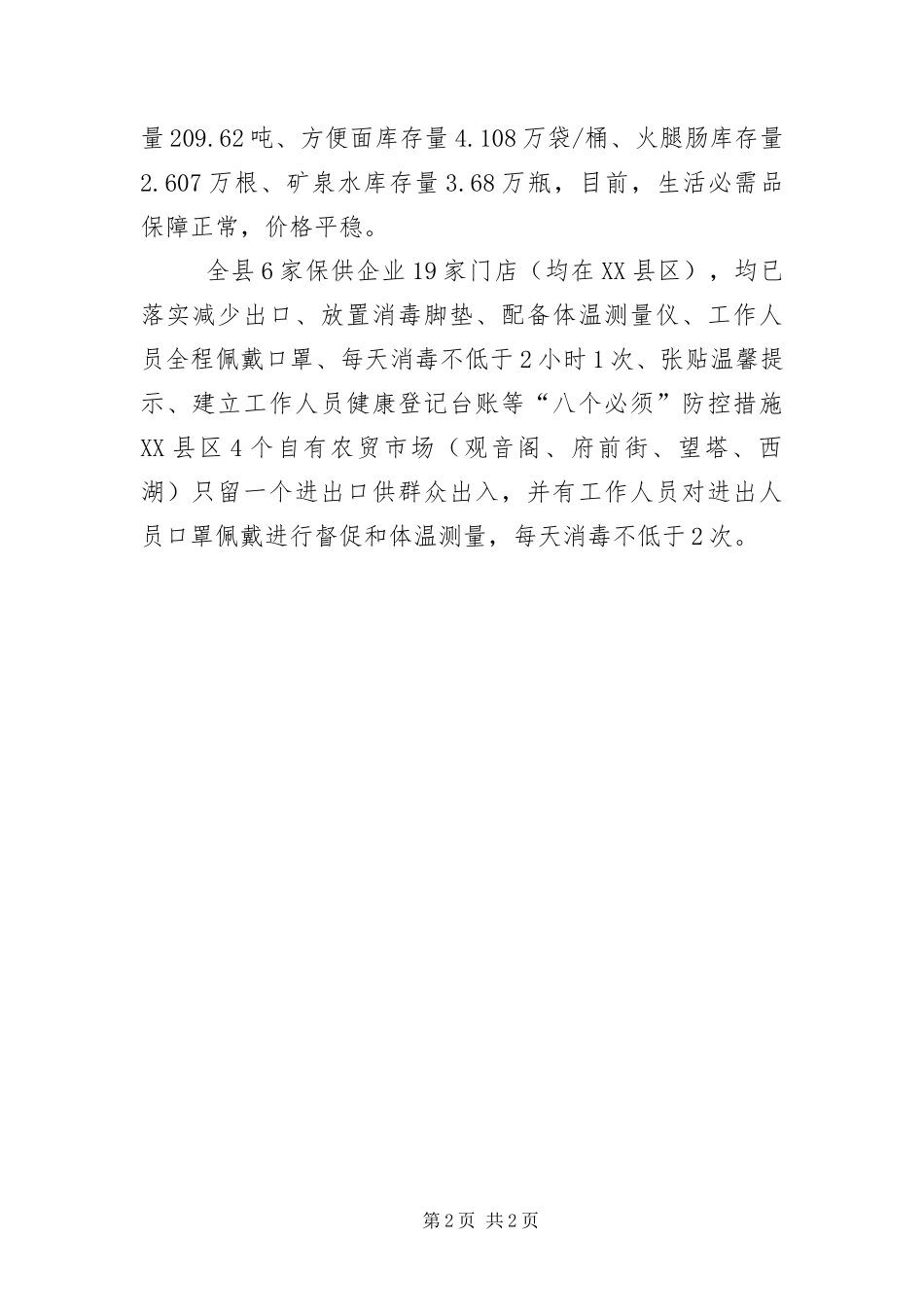 量209.62吨、方便面库存量4.108万袋/桶、火腿肠库存量2.607万根、矿泉水库存量3.68万瓶，目前，生活必需品保障正常，价格平稳。

全县6家保供企业19家门店（均在XX县区），均已落实减少出口、放置消毒脚垫、配备体温测量仪、工作人员全程佩戴口罩、每天消毒不低于2小时1次、张贴温馨提示、建立工作人员健康登记台账等“八个必须”防控措施XX县区4个自有农贸市场（观音阁、府前街、望塔、西湖）只留一个进出口供群众出入，并有工作人员对进出人员口罩佩戴进行督促和体温测量，每天消毒不低于2次。

第2页 共2页